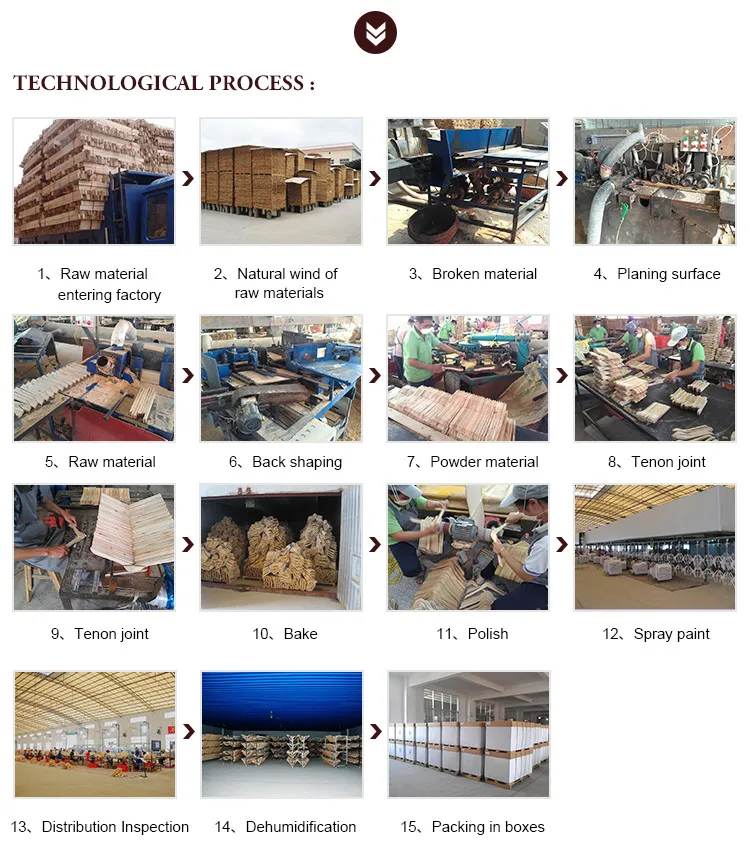 TECHNOLOGICAL PROCESS :

1、Raw material entering factory

2、Natural wind of raw materials

3、Broken material

4、Planing surface

5、Raw material

6、Back shaping

7、Powder material

8、Tenon joint

9、Tenon joint

10、Bake

11、Polish

12、Spray paint

13、Distribution Inspection

14、Dehumidification

15、Packing in boxes